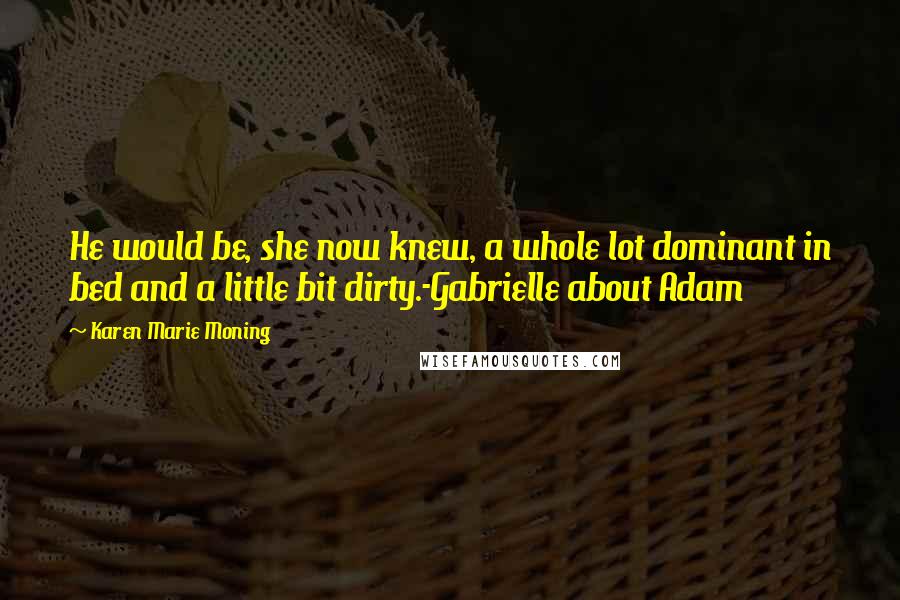 He would be, she now knew, a whole lot dominant in bed and a little bit dirty.-Gabrielle about Adam

~ Karen Marie Moning

WISEFAMOUSQUOTES.COM